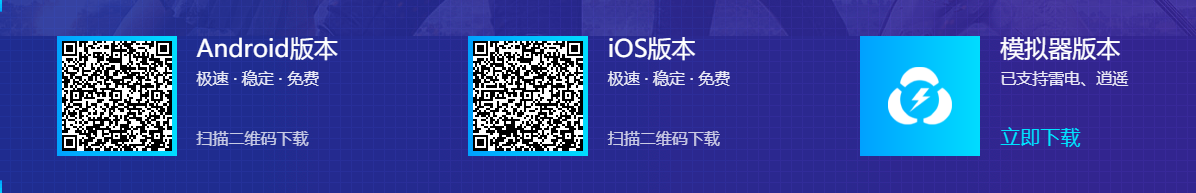 Android版本
极速 · 稳定 · 免费
扫描二维码下载

iOS版本
极速 · 稳定 · 免费
扫描二维码下载

模拟器版本
已支持雷电、逍遥
立即下载